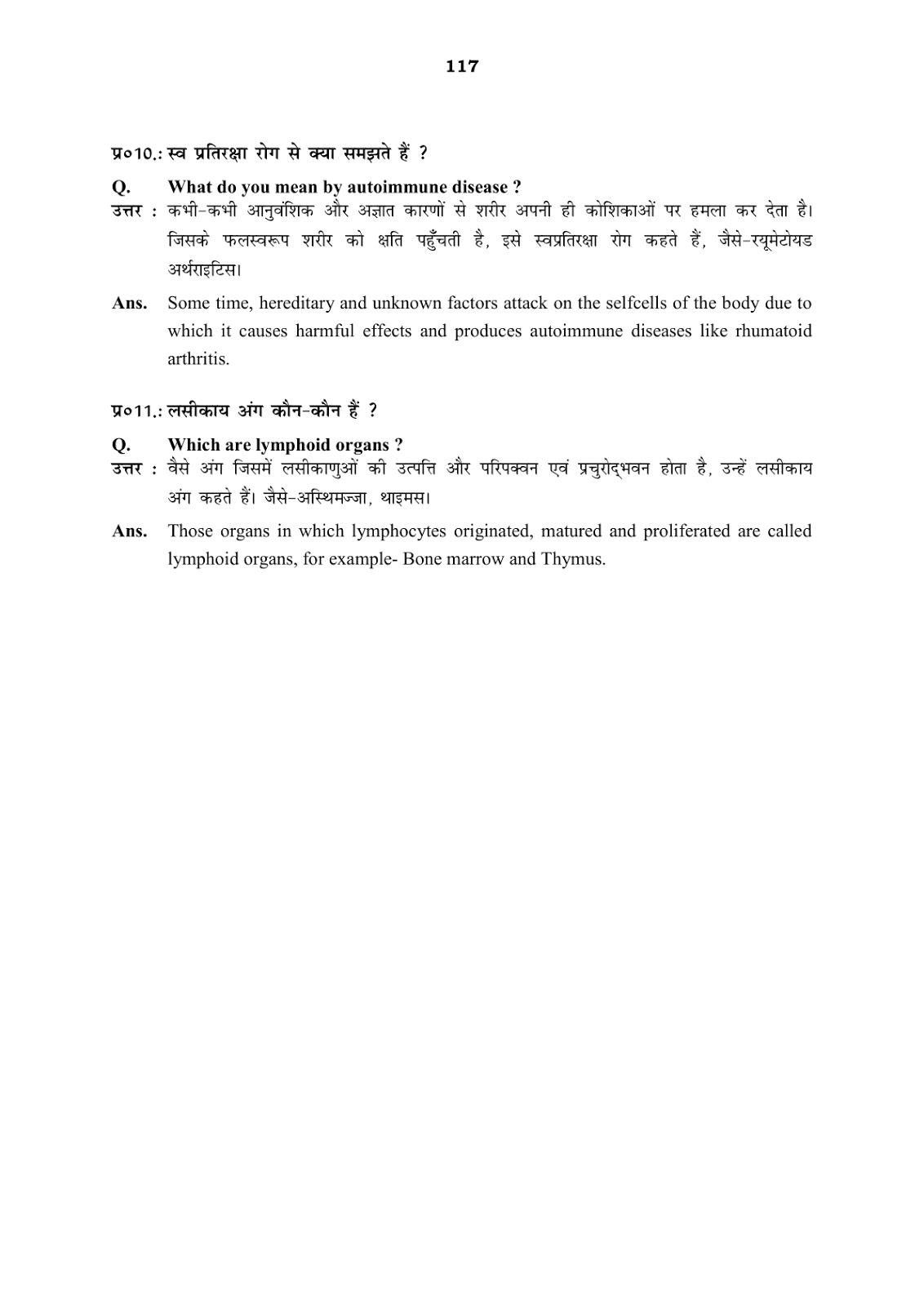 117

प्र०10.: स्व प्रतिरक्षा रोग से क्या समझते हैं ?

Q. What do you mean by autoimmune disease ?

उत्तर : कभी-कभी आनुवंशिक और अज्ञात कारणों से शरीर अपनी ही कोशिकाओं पर हमला कर देता है। जिसके फलस्वरूप शरीर को क्षति पहुँचती है, इसे स्वप्रतिरक्षा रोग कहते हैं, जैसे-रयूमेटोयड अर्थराइटिस।

Ans. Some time, hereditary and unknown factors attack on the selfcells of the body due to which it causes harmful effects and produces autoimmune diseases like rhumatoid arthritis.

प्र०11.: लसीकाय अंग कौन-कौन हैं ?

Q. Which are lymphoid organs ?

उत्तर : वैसे अंग जिसमें लसीकाणुओं की उत्पत्ति और परिपक्वन एवं प्रचुरोद्भवन होता है, उन्हें लसीकाय अंग कहते हैं। जैसे-अस्थिमज्जा, थाइमस।

Ans. Those organs in which lymphocytes originated, matured and proliferated are called lymphoid organs, for example- Bone marrow and Thymus.